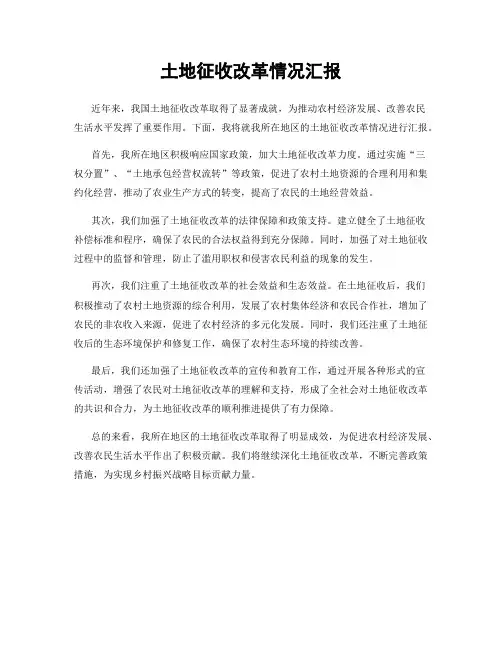 土地征收改革情况汇报

近年来，我国土地征收改革取得了显著成就，为推动农村经济发展、改善农民生活水平发挥了重要作用。下面，我将就我所在地区的土地征收改革情况进行汇报。

首先，我所在地区积极响应国家政策，加大土地征收改革力度。通过实施“三权分置”、“土地承包经营权流转”等政策，促进了农村土地资源的合理利用和集约化经营，推动了农业生产方式的转变，提高了农民的土地经营效益。

其次，我们加强了土地征收改革的法律保障和政策支持。建立健全了土地征收补偿标准和程序，确保了农民的合法权益得到充分保障。同时，加强了对土地征收过程中的监督和管理，防止了滥用职权和侵害农民利益的现象的发生。

再次，我们注重了土地征收改革的社会效益和生态效益。在土地征收后，我们积极推动了农村土地资源的综合利用，发展了农村集体经济和农民合作社，增加了农民的非农收入来源，促进了农村经济的多元化发展。同时，我们还注重了土地征收后的生态环境保护和修复工作，确保了农村生态环境的持续改善。

最后，我们还加强了土地征收改革的宣传和教育工作，通过开展各种形式的宣传活动，增强了农民对土地征收改革的理解和支持，形成了全社会对土地征收改革的共识和合力，为土地征收改革的顺利推进提供了有力保障。

总的来看，我所在地区的土地征收改革取得了明显成效，为促进农村经济发展、改善农民生活水平作出了积极贡献。我们将继续深化土地征收改革，不断完善政策措施，为实现乡村振兴战略目标贡献力量。